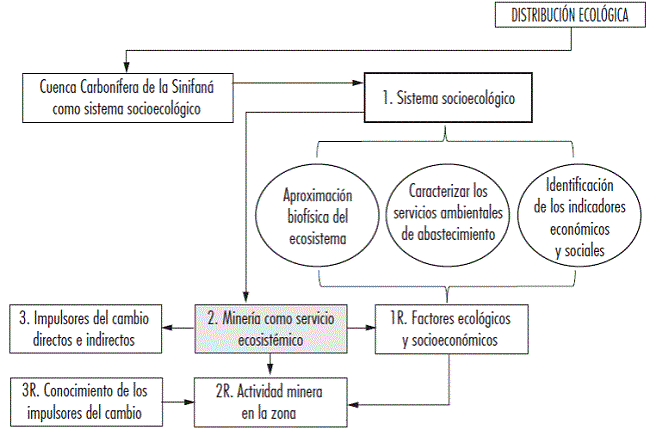 DISTRIBUCIÓN ECOLÓGICA

Cuenca Carbonífera de la Sinifaná como sistema socioecológico

1. Sistema socioecológico

Aproximación biofísica del ecosistema

Caracterizar los servicios ambientales de abastecimiento

Identificación de los indicadores económicos y sociales

3. Impulsores del cambio directos e indirectos

2. Minería como servicio ecosistémico

1R. Factores ecológicos y socioeconómicos

3R. Conocimiento de los impulsores del cambio

2R. Actividad minera en la zona